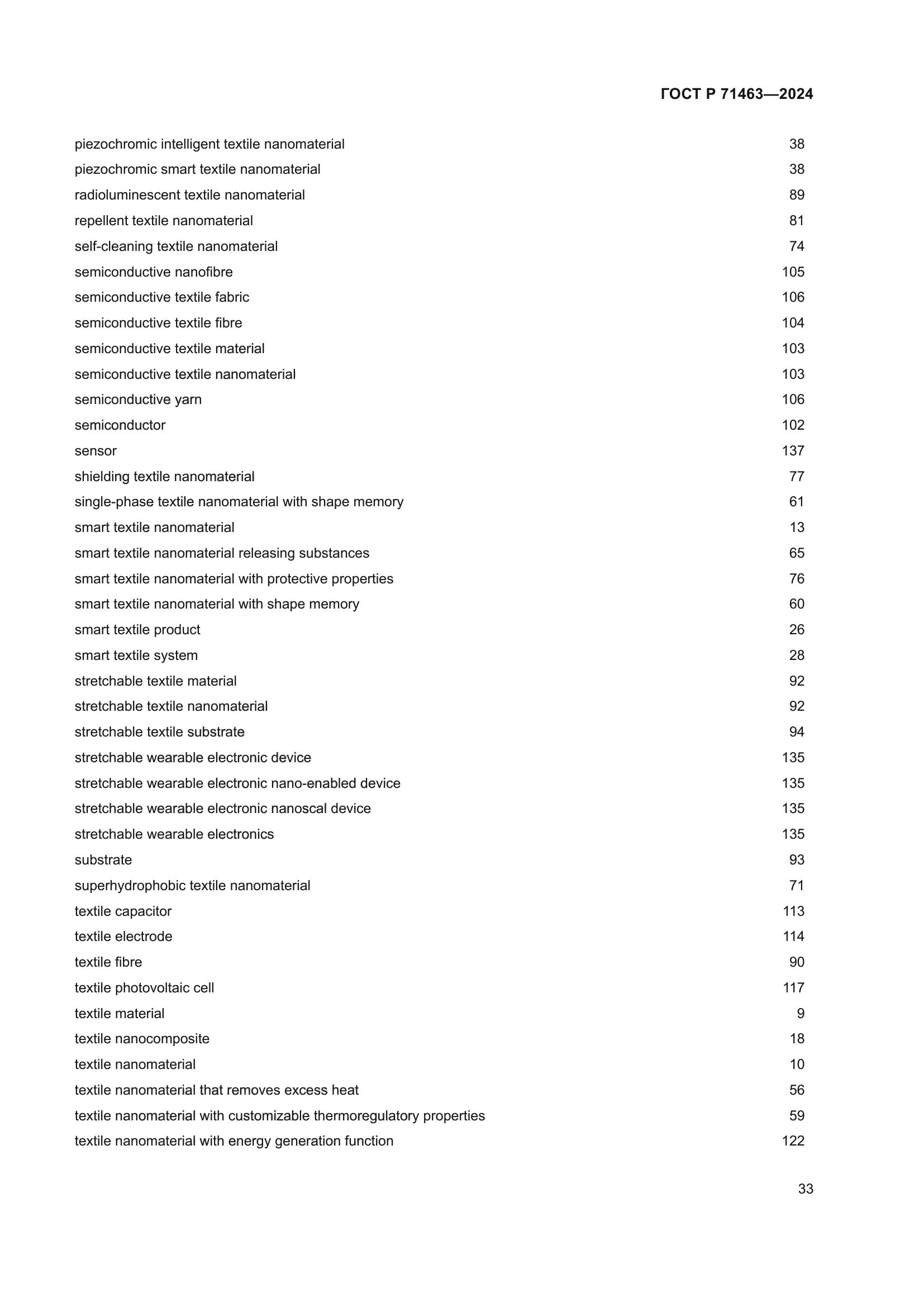 ГОСТ Р 71463—2024

| | |
|---|---|
| piezochromic intelligent textile nanomaterial | 38 |
| piezochromic smart textile nanomaterial | 38 |
| radioluminescent textile nanomaterial | 89 |
| repellent textile nanomaterial | 81 |
| self-cleaning textile nanomaterial | 74 |
| semiconductive nanofibre | 105 |
| semiconductive textile fabric | 106 |
| semiconductive textile fibre | 104 |
| semiconductive textile material | 103 |
| semiconductive textile nanomaterial | 103 |
| semiconductive yarn | 106 |
| semiconductor | 102 |
| sensor | 137 |
| shielding textile nanomaterial | 77 |
| single-phase textile nanomaterial with shape memory | 61 |
| smart textile nanomaterial | 13 |
| smart textile nanomaterial releasing substances | 65 |
| smart textile nanomaterial with protective properties | 76 |
| smart textile nanomaterial with shape memory | 60 |
| smart textile product | 26 |
| smart textile system | 28 |
| stretchable textile material | 92 |
| stretchable textile nanomaterial | 92 |
| stretchable textile substrate | 94 |
| stretchable wearable electronic device | 135 |
| stretchable wearable electronic nano-enabled device | 135 |
| stretchable wearable electronic nanoscal device | 135 |
| stretchable wearable electronics | 135 |
| substrate | 93 |
| superhydrophobic textile nanomaterial | 71 |
| textile capacitor | 113 |
| textile electrode | 114 |
| textile fibre | 90 |
| textile photovoltaic cell | 117 |
| textile material | 9 |
| textile nanocomposite | 18 |
| textile nanomaterial | 10 |
| textile nanomaterial that removes excess heat | 56 |
| textile nanomaterial with customizable thermoregulatory properties | 59 |
| textile nanomaterial with energy generation function | 122 |

33